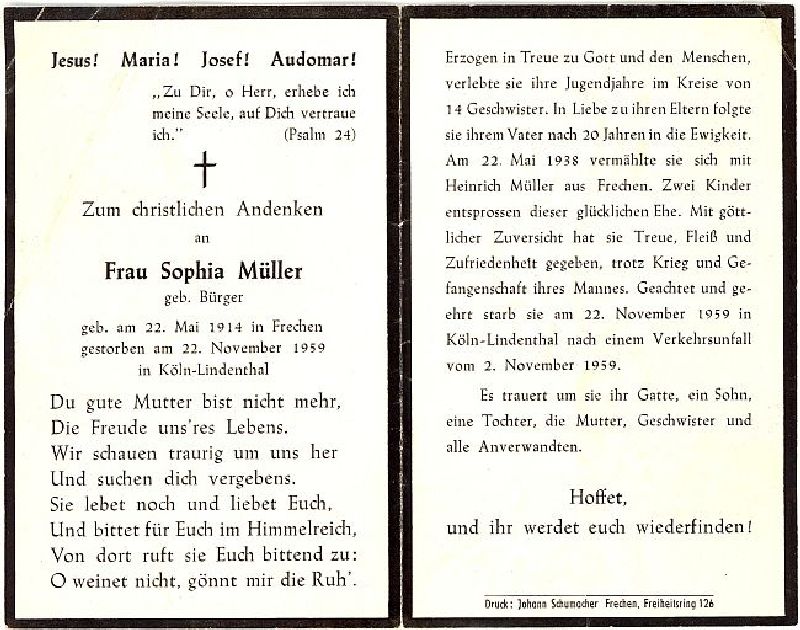 Jesus! Maria! Josef! Audomar!

„Zu Dir, o Herr, erhebe ich meine Seele, auf Dich vertraue ich." (Psalm 24)

Zum christlichen Andenken

an

Frau Sophia Müller

geb. Bürger

geb. am 22. Mai 1914 in Frechen
gestorben am 22. November 1959
in Köln-Lindenthal

Du gute Mutter bist nicht mehr,
Die Freude uns'res Lebens.
Wir schauen traurig um uns her
Und suchen dich vergebens.
Sie lebet noch und liebet Euch,
Und bittet für Euch im Himmelreich,
Von dort ruft sie Euch bittend zu:
O weinet nicht, gönnt mir die Ruh'.

Erzogen in Treue zu Gott und den Menschen, verlebte sie ihre Jugendjahre im Kreise von 14 Geschwister. In Liebe zu ihren Eltern folgte sie ihrem Vater nach 20 Jahren in die Ewigkeit. Am 22. Mai 1938 vermählte sie sich mit Heinrich Müller aus Frechen. Zwei Kinder entsprossen dieser glücklichen Ehe. Mit göttlicher Zuversicht hat sie Treue, Fleiß und Zufriedenheit gegeben, trotz Krieg und Gefangenschaft ihres Mannes. Geachtet und geehrt starb sie am 22. November 1959 in Köln-Lindenthal nach einem Verkehrsunfall vom 2. November 1959.

Es trauert um sie ihr Gatte, ein Sohn, eine Tochter, die Mutter, Geschwister und alle Anverwandten.

Hoffet,
und ihr werdet euch wiederfinden!

Druck: Johann Schumacher Frechen, Freiheitsring 126